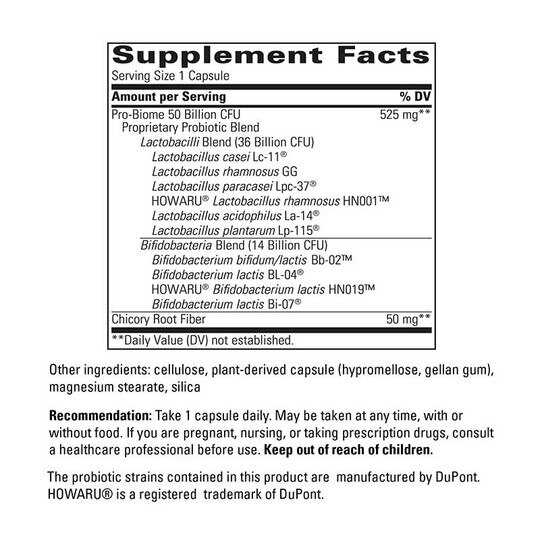 Supplement Facts
Serving Size 1 Capsule

| Amount per Serving | % DV |
|---|---|
| Pro-Biome 50 Billion CFU | 525 mg** |
| Proprietary Probiotic Blend | |
| Lactobacilli Blend (36 Billion CFU) | |
| Lactobacillus casei Lc-11® | |
| Lactobacillus rhamnosus GG | |
| Lactobacillus paracasei Lpc-37® | |
| HOWARU® Lactobacillus rhamnosus HN001™ | |
| Lactobacillus acidophilus La-14® | |
| Lactobacillus plantarum Lp-115® | |
| Bifidobacteria Blend (14 Billion CFU) | |
| Bifidobacterium bifidum/lactis Bb-02™ | |
| Bifidobacterium lactis BL-04® | |
| HOWARU® Bifidobacterium lactis HN019™ | |
| Bifidobacterium lactis Bi-07® | |
| Chicory Root Fiber | 50 mg** |

**Daily Value (DV) not established.

Other ingredients: cellulose, plant-derived capsule (hypromellose, gellan gum), magnesium stearate, silica

Recommendation: Take 1 capsule daily. May be taken at any time, with or without food. If you are pregnant, nursing, or taking prescription drugs, consult a healthcare professional before use. Keep out of reach of children.

The probiotic strains contained in this product are manufactured by DuPont. HOWARU® is a registered trademark of DuPont.